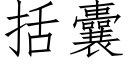 括囊